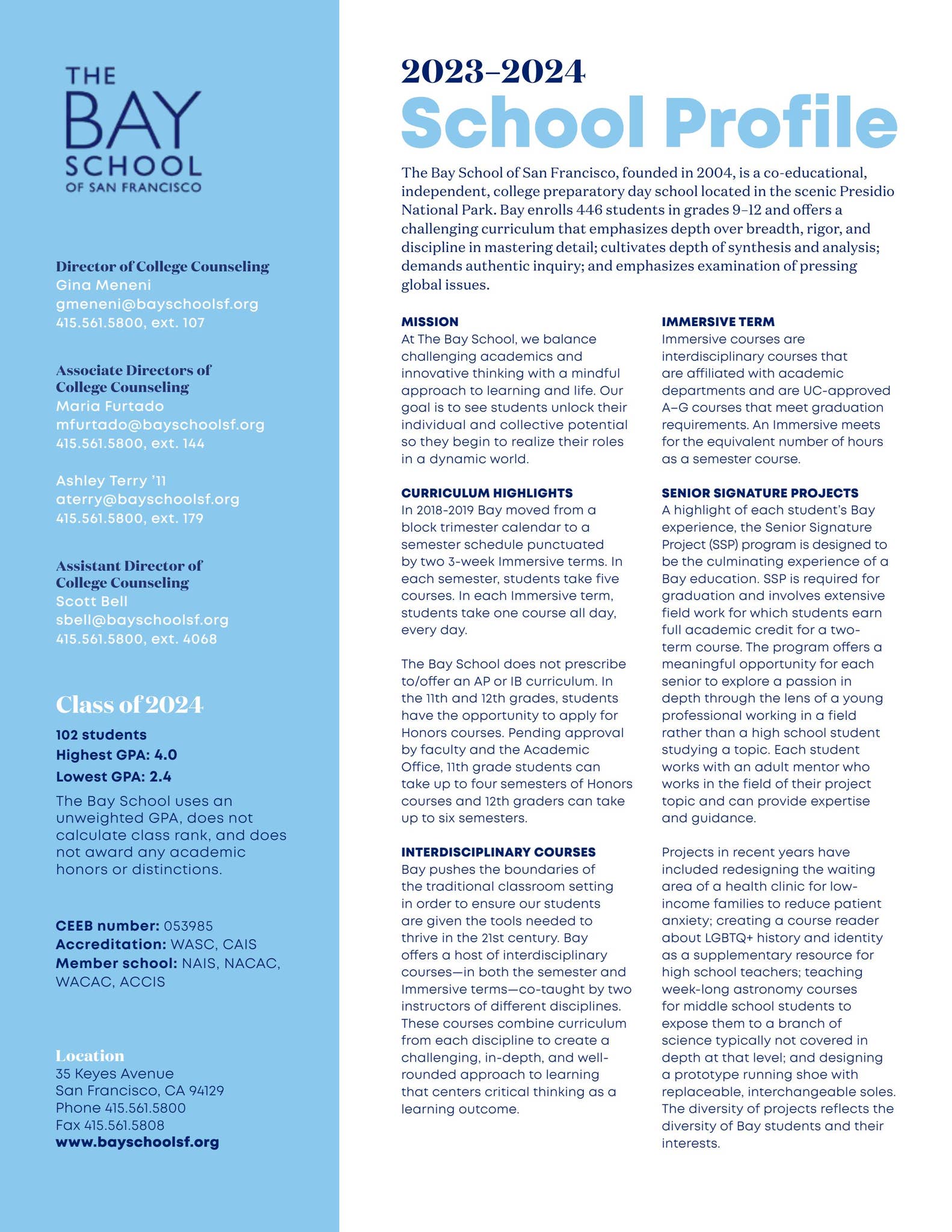 THE BAY SCHOOL OF SAN FRANCISCO

Director of College Counseling
Gina Meneni
gmeneni@bayschoolsf.org
415.561.5800, ext. 107

Associate Directors of College Counseling
Maria Furtado
mfurtado@bayschoolsf.org
415.561.5800, ext. 144

Ashley Terry '11
aterry@bayschoolsf.org
415.561.5800, ext. 179

Assistant Director of College Counseling
Scott Bell
sbell@bayschoolsf.org
415.561.5800, ext. 4068

Class of 2024
102 students
Highest GPA: 4.0
Lowest GPA: 2.4
The Bay School uses an unweighted GPA, does not calculate class rank, and does not award any academic honors or distinctions.

CEEB number: 053985
Accreditation: WASC, CAIS
Member school: NAIS, NACAC, WACAC, ACCIS

Location
35 Keyes Avenue
San Francisco, CA 94129
Phone 415.561.5800
Fax 415.561.5808
www.bayschoolsf.org

2023–2024
School Profile

The Bay School of San Francisco, founded in 2004, is a co-educational, independent, college preparatory day school located in the scenic Presidio National Park. Bay enrolls 446 students in grades 9–12 and offers a challenging curriculum that emphasizes depth over breadth, rigor, and discipline in mastering detail; cultivates depth of synthesis and analysis; demands authentic inquiry; and emphasizes examination of pressing global issues.

MISSION
At The Bay School, we balance challenging academics and innovative thinking with a mindful approach to learning and life. Our goal is to see students unlock their individual and collective potential so they begin to realize their roles in a dynamic world.

CURRICULUM HIGHLIGHTS
In 2018-2019 Bay moved from a block trimester calendar to a semester schedule punctuated by two 3-week Immersive terms. In each semester, students take five courses. In each Immersive term, students take one course all day, every day.

The Bay School does not prescribe to/offer an AP or IB curriculum. In the 11th and 12th grades, students have the opportunity to apply for Honors courses. Pending approval by faculty and the Academic Office, 11th grade students can take up to four semesters of Honors courses and 12th graders can take up to six semesters.

INTERDISCIPLINARY COURSES
Bay pushes the boundaries of the traditional classroom setting in order to ensure our students are given the tools needed to thrive in the 21st century. Bay offers a host of interdisciplinary courses—in both the semester and Immersive terms—co-taught by two instructors of different disciplines. These courses combine curriculum from each discipline to create a challenging, in-depth, and well-rounded approach to learning that centers critical thinking as a learning outcome.

IMMERSIVE TERM
Immersive courses are interdisciplinary courses that are affiliated with academic departments and are UC-approved A–G courses that meet graduation requirements. An Immersive meets for the equivalent number of hours as a semester course.

SENIOR SIGNATURE PROJECTS
A highlight of each student's Bay experience, the Senior Signature Project (SSP) program is designed to be the culminating experience of a Bay education. SSP is required for graduation and involves extensive field work for which students earn full academic credit for a two-term course. The program offers a meaningful opportunity for each senior to explore a passion in depth through the lens of a young professional working in a field rather than a high school student studying a topic. Each student works with an adult mentor who works in the field of their project topic and can provide expertise and guidance.

Projects in recent years have included redesigning the waiting area of a health clinic for low-income families to reduce patient anxiety; creating a course reader about LGBTQ+ history and identity as a supplementary resource for high school teachers; teaching week-long astronomy courses for middle school students to expose them to a branch of science typically not covered in depth at that level; and designing a prototype running shoe with replaceable, interchangeable soles. The diversity of projects reflects the diversity of Bay students and their interests.